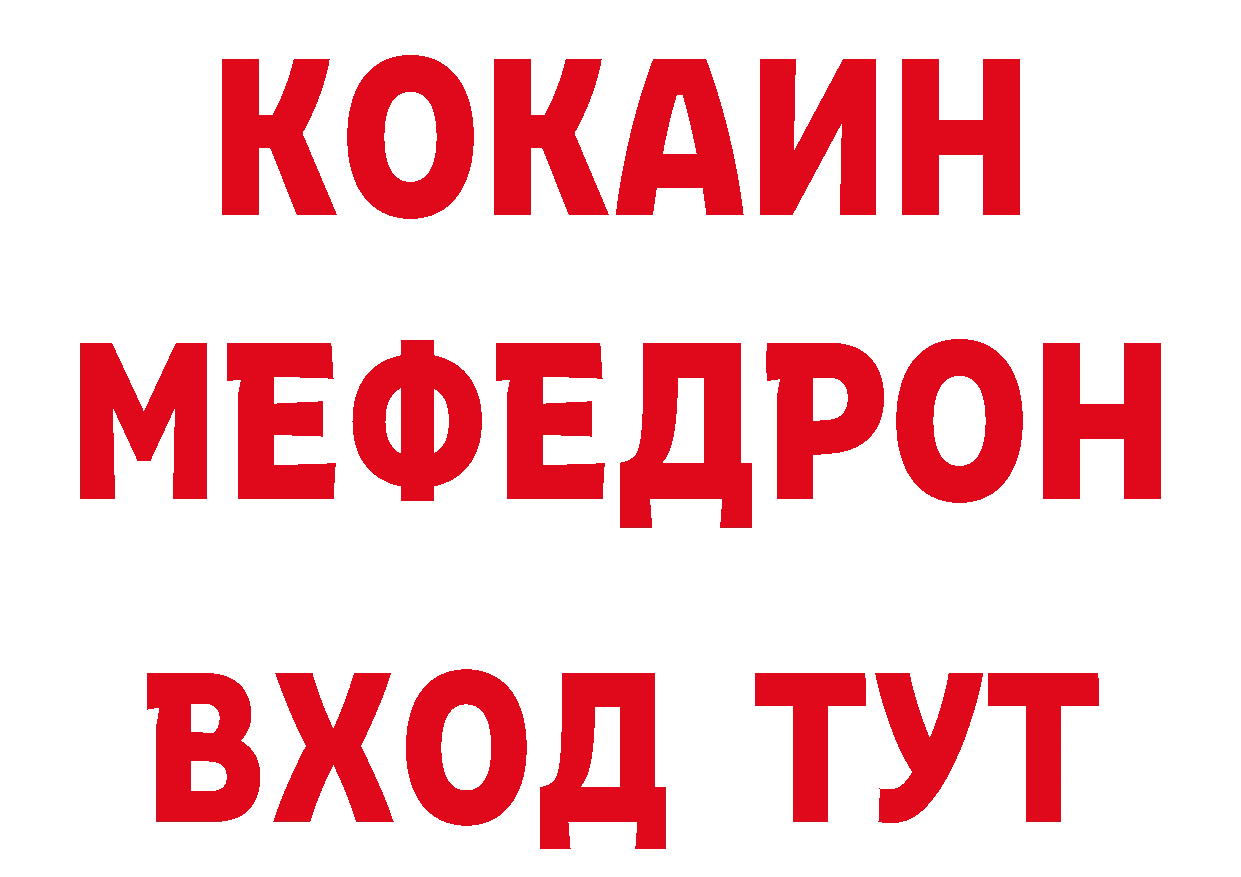 КОКАИН
МЕФЕДРОН
ВХОД ТУТ